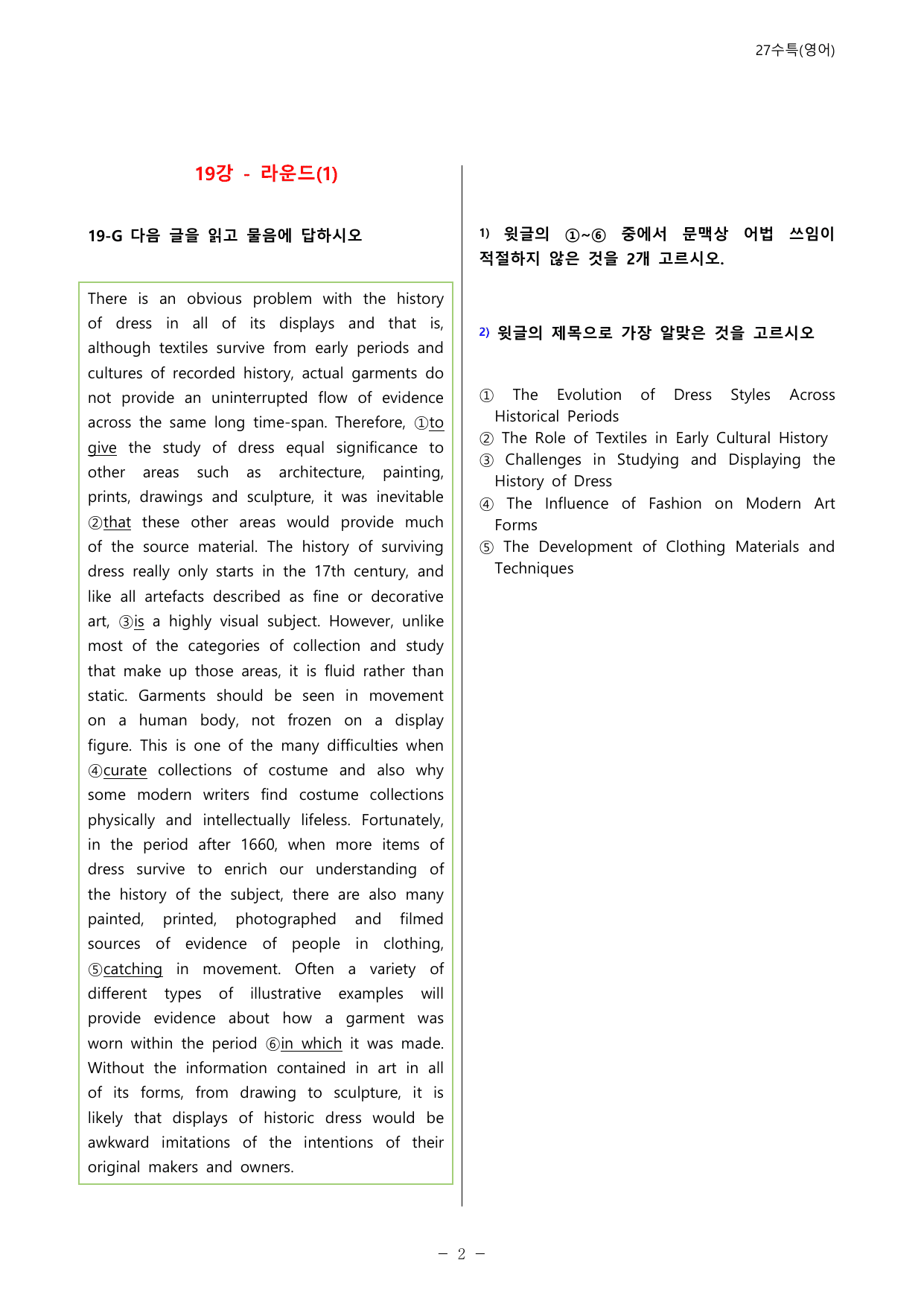 27수특(영어)

19강 - 라운드(1)

19-G 다음 글을 읽고 물음에 답하시오

There is an obvious problem with the history of dress in all of its displays and that is, although textiles survive from early periods and cultures of recorded history, actual garments do not provide an uninterrupted flow of evidence across the same long time-span. Therefore, ①to give the study of dress equal significance to other areas such as architecture, painting, prints, drawings and sculpture, it was inevitable ②that these other areas would provide much of the source material. The history of surviving dress really only starts in the 17th century, and like all artefacts described as fine or decorative art, ③is a highly visual subject. However, unlike most of the categories of collection and study that make up those areas, it is fluid rather than static. Garments should be seen in movement on a human body, not frozen on a display figure. This is one of the many difficulties when ④curate collections of costume and also why some modern writers find costume collections physically and intellectually lifeless. Fortunately, in the period after 1660, when more items of dress survive to enrich our understanding of the history of the subject, there are also many painted, printed, photographed and filmed sources of evidence of people in clothing, ⑤catching in movement. Often a variety of different types of illustrative examples will provide evidence about how a garment was worn within the period ⑥in which it was made. Without the information contained in art in all of its forms, from drawing to sculpture, it is likely that displays of historic dress would be awkward imitations of the intentions of their original makers and owners.

1) 윗글의 ①~⑥ 중에서 문맥상 어법 쓰임이 적절하지 않은 것을 2개 고르시오.

2) 윗글의 제목으로 가장 알맞은 것을 고르시오

① The Evolution of Dress Styles Across Historical Periods
② The Role of Textiles in Early Cultural History
③ Challenges in Studying and Displaying the History of Dress
④ The Influence of Fashion on Modern Art Forms
⑤ The Development of Clothing Materials and Techniques

- 2 -